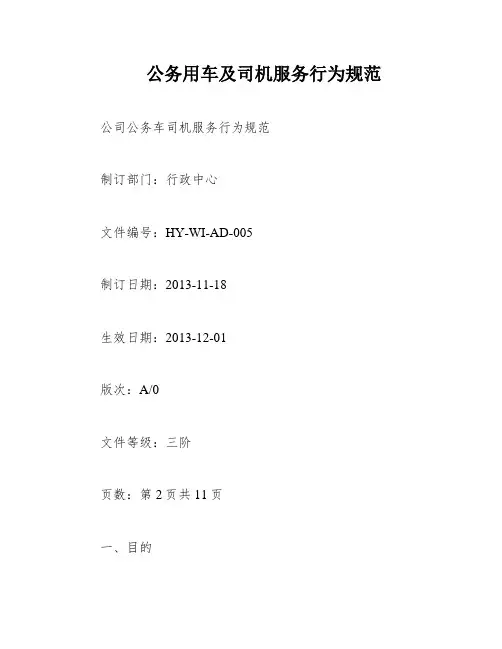 公务用车及司机服务行为规范

公司公务车司机服务行为规范

制订部门：行政中心

文件编号：HY-WI-AD-005

制订日期：2013-11-18

生效日期：2013-12-01

版次：A/0

文件等级：三阶

页数：第2页共11页

一、目的